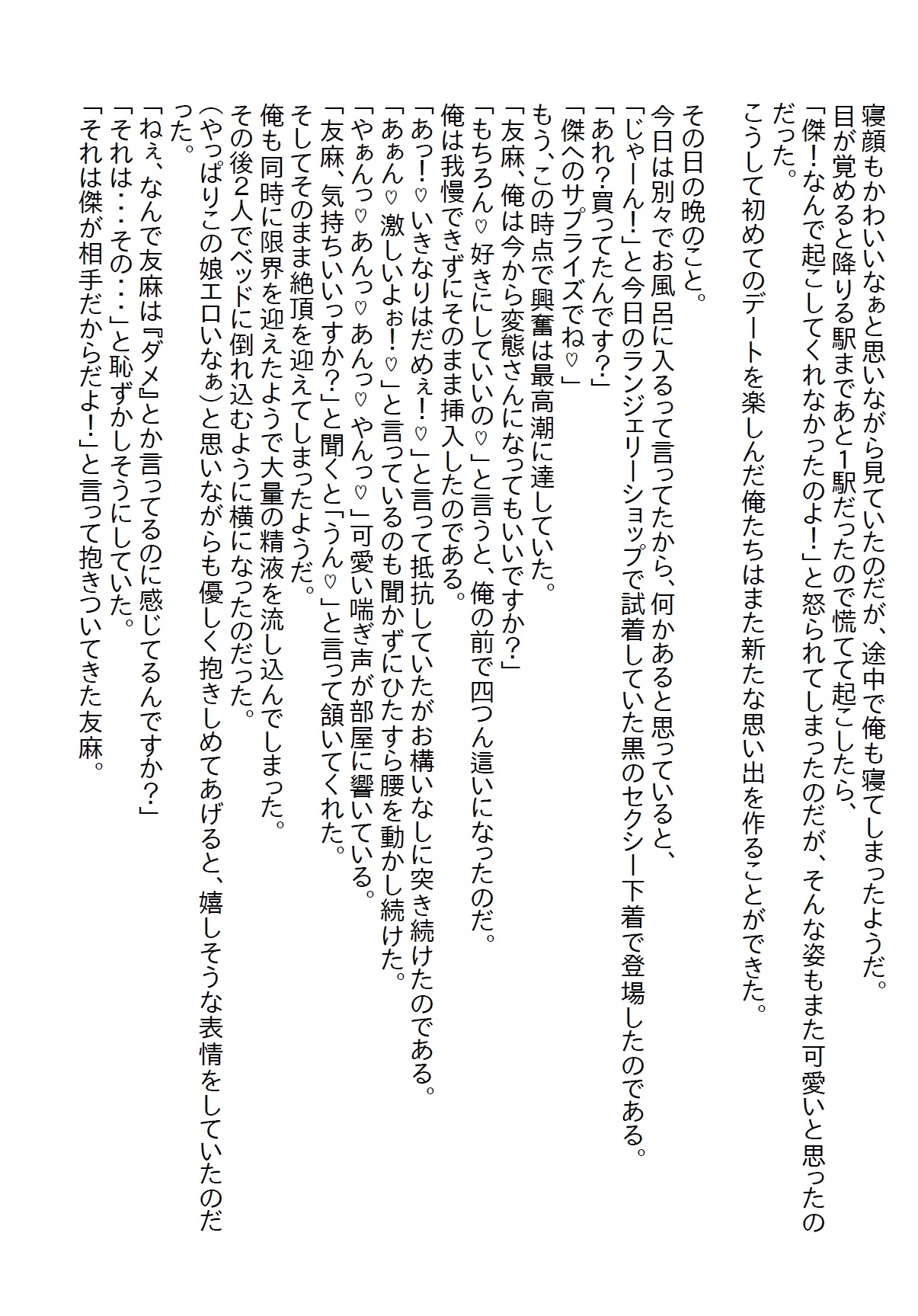 寝顔もかわいいなぁと思いながら見ていたのだが、途中で俺も寝てしまったようだ。
目が覚めると降りる駅まであと1駅だったので慌てて起こしたら、
「傑！なんで起こしてくれなかったのよ！」と怒られてしまったのだが、そんな姿もまた可愛いと思ったのだった。
こうして初めてのデートを楽しんだ俺たちはまた新たな思い出を作ることができた。

その日の晩のこと。
今日は別々でお風呂に入るって言ってたから、何かあると思っていると、
「じゃーん！」と今日のランジェリーショップで試着していた黒のセクシー下着で登場したのである。
「あれ？買ってたんです？」
「傑へのサプライズでね♡」
もう、この時点で興奮は最高潮に達していた。
「友麻、俺は今から変態さんになってもいいですか？」
「もちろん♡好きにしていいの♡」と言うと、俺の前で四つん這いになったのだ。
俺は我慢できずにそのまま挿入したのである。
「あっ！♡いきなりはだめぇ！♡」と言って抵抗していたがお構いなしに突き続けたのである。
「あぁん♡激しいよぉ！♡」と言っているのも聞かずにひたすら腰を動かし続けた。
「やぁんっ♡あんっ♡あんっ♡やんっ♡」可愛い喘ぎ声が部屋に響いている。
「友麻、気持ちいいっすか？」と聞くと「うん♡」と言って頷いてくれた。
そしてそのまま絶頂を迎えてしまったようだ。
俺も同時に限界を迎えたようで大量の精液を流し込んでしまった。
その後2人でベッドに倒れ込むように横になったのだった。
（やっぱりこの娘エロいなぁ）と思いながらも優しく抱きしめてあげると、嬉しそうな表情をしていたのだった。
「ねぇ、なんで友麻は『ダメ』とか言ってるのに感じてるんですか？」
「それは・・・その・・・」と恥ずかしそうにしていた。
「それは傑が相手だからだよ！」と言って抱きついてきた友麻。